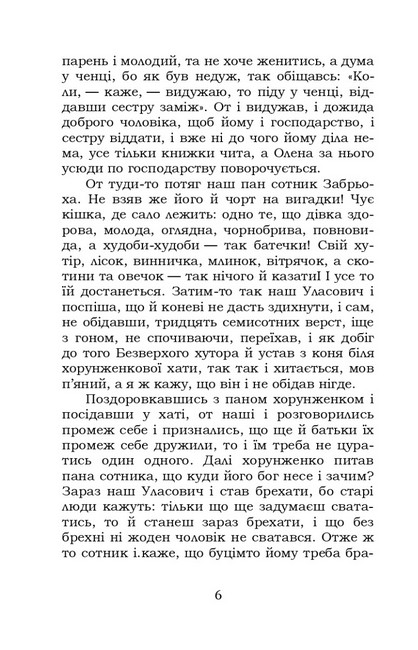 парень і молодий, та не хоче женитись, а дума у ченці, бо як був недуж, так обіщавсь: «Коли, — каже, — видужаю, то піду у ченці, віддавши сестру заміж». От і видужав, і дожида доброго чоловіка, щоб йому і господарство, і сестру віддати, і вже ні до чого йому діла нема, усе тільки книжки чита, а Олена за нього усюди по господарству поворочується.

От туди-то потяг наш пан сотник Забрьоха. Не взяв же його й чорт на вигадки! Чує кішка, де сало лежить: одно те, що дівка здорова, молода, оглядна, чорнобрива, повновида, а худоби-худоби — так батечки! Свій хутір, лісок, винничка, млинок, вітрячок, а скотини та овечок — так нічого й казати! І усе то їй достанеться. Затим-то так наш Уласович і поспіша, що й коневі не дасть здихнути, і сам, не обідавши, тридцять семисотних верст, іще з гоном, не спочиваючи, переїхав, і як добіг до того Безверхого хутора й устав з коня біля хорунженкової хати, так так і хитається, мов п'яний, а я ж кажу, що він і не обідав нігде.

Поздоровкавшись з паном хорунженком і посідавши у хаті, от наші і розговорились промеж себе і признались, що ще й батьки їх промеж себе дружили, то і їм треба не цуратись один одного. Далі хорунженко питав пана сотника, що куди його бог несе і зачим? Зараз наш Уласович і став брехати, бо старі люди кажуть: тільки що ще задумаєш свататись, то й станеш зараз брехати, і що без брехні ні жоден чоловік не сватався. Отже ж то сотник і.каже, що буцімто йому треба бра-

6